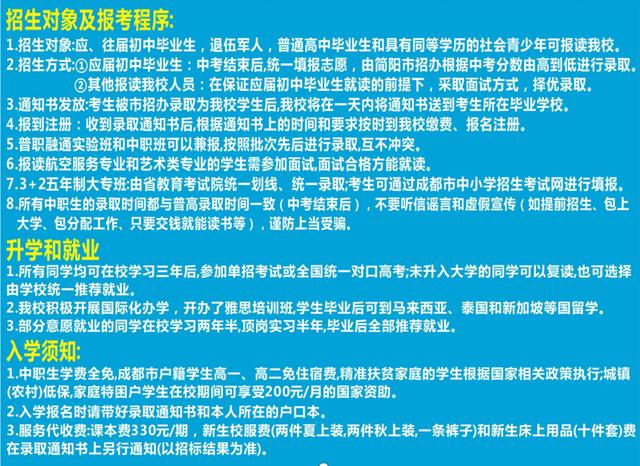 招生对象及报考程序:

1.招生对象:应、往届初中毕业生，退伍军人，普通高中毕业生和具有同等学历的社会青少年可报读我校。
2.招生方式:①应届初中毕业生：中考结束后，统一填报志愿，由简阳市招办根据中考分数由高到低进行录取。
②其他报读我校人员：在保证应届初中毕业生就读的前提下，采取面试方式，择优录取。
3.通知书发放:考生被市招办录取为我校学生后,我校将在一天内将通知书送到考生所在毕业学校。
4.报到注册：收到录取通知书后,根据通知书上的时间和要求按时到我校缴费、报名注册。
5.普职融通实验班和中职班可以兼报,按照批次先后进行录取,互不冲突。
6.报读航空服务专业和艺术类专业的学生需参加面试,面试合格方能就读。
7.3+2五年制大专班:由省教育考试院统一划线、统一录取;考生可通过成都市中小学招生考试网进行填报。
8.所有中职生的录取时间都与普高录取时间一致（中考结束后），不要听信谣言和虚假宣传（如提前招生、包上大学、包分配工作、只要交钱就能读书等），谨防上当受骗。

升学和就业

1.所有同学均可在校学习三年后,参加单招考试或全国统一对口高考;未升入大学的同学可以复读,也可选择由学校统一推荐就业。
2.我校积极开展国际化办学，开办了雅思培训班,学生毕业后可到马来西亚、泰国和新加坡等国留学。
3.部分意愿就业的同学在校学习两年半,顶岗实习半年,毕业后全部推荐就业。

入学须知:

1.中职生学费全免,成都市户籍学生高一、高二免住宿费,精准扶贫家庭的学生根据国家相关政策执行;城镇(农村)低保,家庭特困户学生在校期间可享受200元/月的国家资助。
2.入学报名时请带好录取通知书和本人所在的户口本。
3.服务代收费:课本费330元/期，新生校服费(两件夏上装,两件秋上装,一条裤子)和新生床上用品(十件套)费在录取通知书上另行通知(以招标结果为准)。